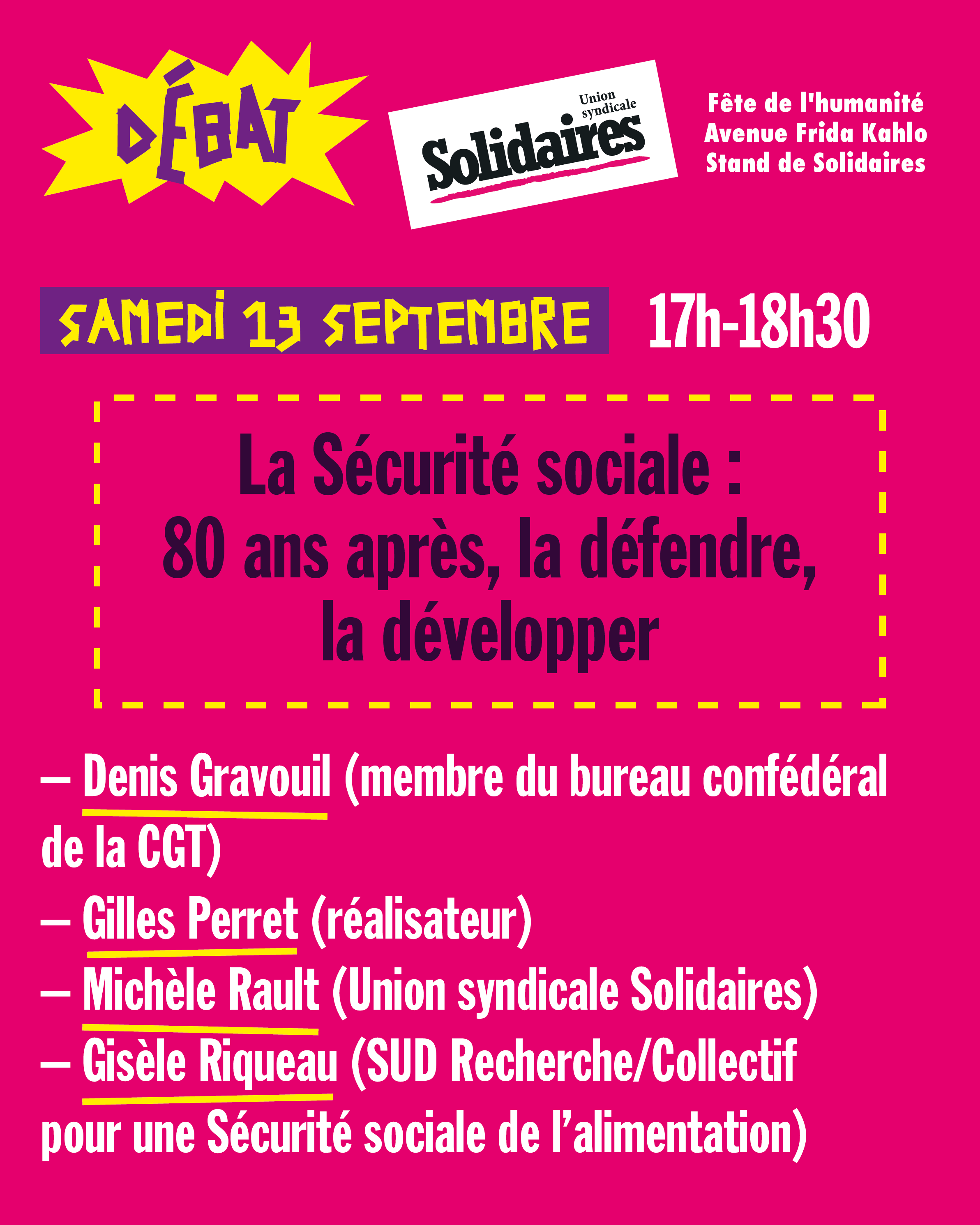 DÉBAT

Union syndicale
Solidaires

Fête de l'humanité
Avenue Frida Kahlo
Stand de Solidaires

SAMEDI 13 SEPTEMBRE 17h-18h30

La Sécurité sociale :
80 ans après, la défendre,
la développer

– Denis Gravouil (membre du bureau confédéral de la CGT)
– Gilles Perret (réalisateur)
– Michèle Rault (Union syndicale Solidaires)
– Gisèle Riqueau (SUD Recherche/Collectif pour une Sécurité sociale de l'alimentation)